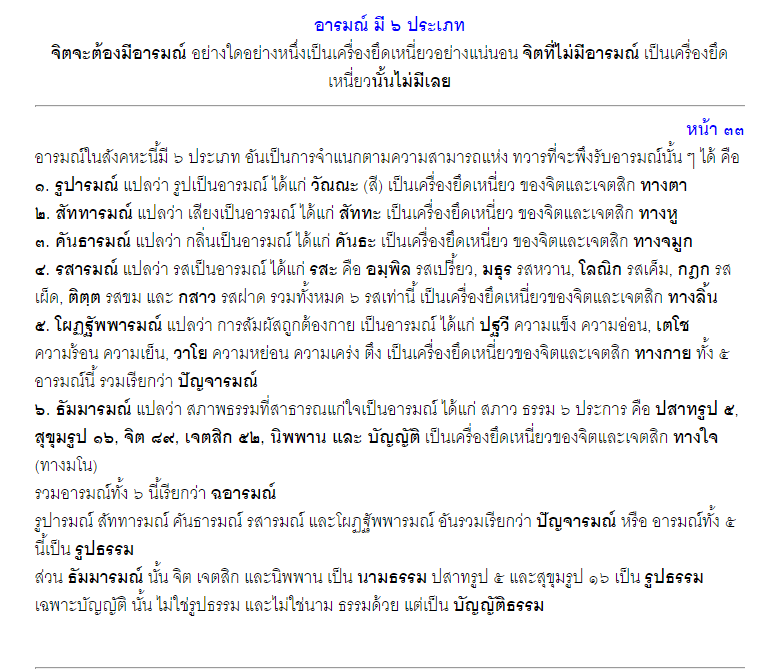 อารมณ์ มี ๖ ประเภท

จิตจะต้องมีอารมณ์ อย่างใดอย่างหนึ่งเป็นเครื่องยึดเหนี่ยวอย่างแน่นอน จิตที่ไม่มีอารมณ์ เป็นเครื่องยึดเหนี่ยวนั้นไม่มีเลย

หน้า ๓๓

อารมณ์ในสังคหะนี้มี ๖ ประเภท อันเป็นการจำแนกตามความสามารถแห่ง ทวารที่จะพึงรับอารมณ์นั้น ๆ ได้ คือ
๑. รูปารมณ์ แปลว่า รูปเป็นอารมณ์ ได้แก่ วัณณะ (สี) เป็นเครื่องยึดเหนี่ยว ของจิตและเจตสิก ทางตา
๒. สัททารมณ์ แปลว่า เสียงเป็นอารมณ์ ได้แก่ สัททะ เป็นเครื่องยึดเหนี่ยว ของจิตและเจตสิก ทางหู
๓. คันธารมณ์ แปลว่า กลิ่นเป็นอารมณ์ ได้แก่ คันธะ เป็นเครื่องยึดเหนี่ยว ของจิตและเจตสิก ทางจมูก
๔. รสารมณ์ แปลว่า รสเป็นอารมณ์ ได้แก่ รสะ คือ อมฺพิล รสเปรี้ยว, มธุร รสหวาน, โลณิก รสเค็ม, กฏุก รสเผ็ด, ติตฺต รสขม และ กสาว รสฝาด รวมทั้งหมด ๖ รสเท่านี้ เป็นเครื่องยึดเหนี่ยวของจิตและเจตสิก ทางลิ้น
๕. โผฏฐัพพารมณ์ แปลว่า การสัมผัสถูกต้องกาย เป็นอารมณ์ ได้แก่ ปฐวี ความแข็ง ความอ่อน, เตโช ความร้อน ความเย็น, วาโย ความหย่อน ความเคร่ง ตึง เป็นเครื่องยึดเหนี่ยวของจิตและเจตสิก ทางกาย ทั้ง ๕ อารมณ์นี้ รวมเรียกว่า ปัญจารมณ์
๖. ธัมมารมณ์ แปลว่า สภาพธรรมที่สาธารณแก่ใจเป็นอารมณ์ ได้แก่ สภาว ธรรม ๖ ประการ คือ ปสาทรูป ๕, สุขุมรูป ๑๖, จิต ๘๙, เจตสิก ๕๒, นิพพาน และ บัญญัติ เป็นเครื่องยึดเหนี่ยวของจิตและเจตสิก ทางใจ (ทางมโน)
รวมอารมณ์ทั้ง ๖ นี้เรียกว่า ฉอารมณ์
รูปารมณ์ สัททารมณ์ คันธารมณ์ รสารมณ์ และโผฏฐัพพารมณ์ อันรวมเรียกว่า ปัญจารมณ์ หรือ อารมณ์ทั้ง ๕ นี้เป็น รูปธรรม
ส่วน ธัมมารมณ์ นั้น จิต เจตสิก และนิพพาน เป็น นามธรรม ปสาทรูป ๕ และสุขุมรูป ๑๖ เป็น รูปธรรม เฉพาะบัญญัติ นั้น ไม่ใช่รูปธรรม และไม่ใช่นาม ธรรมด้วย แต่เป็น บัญญัติธรรม